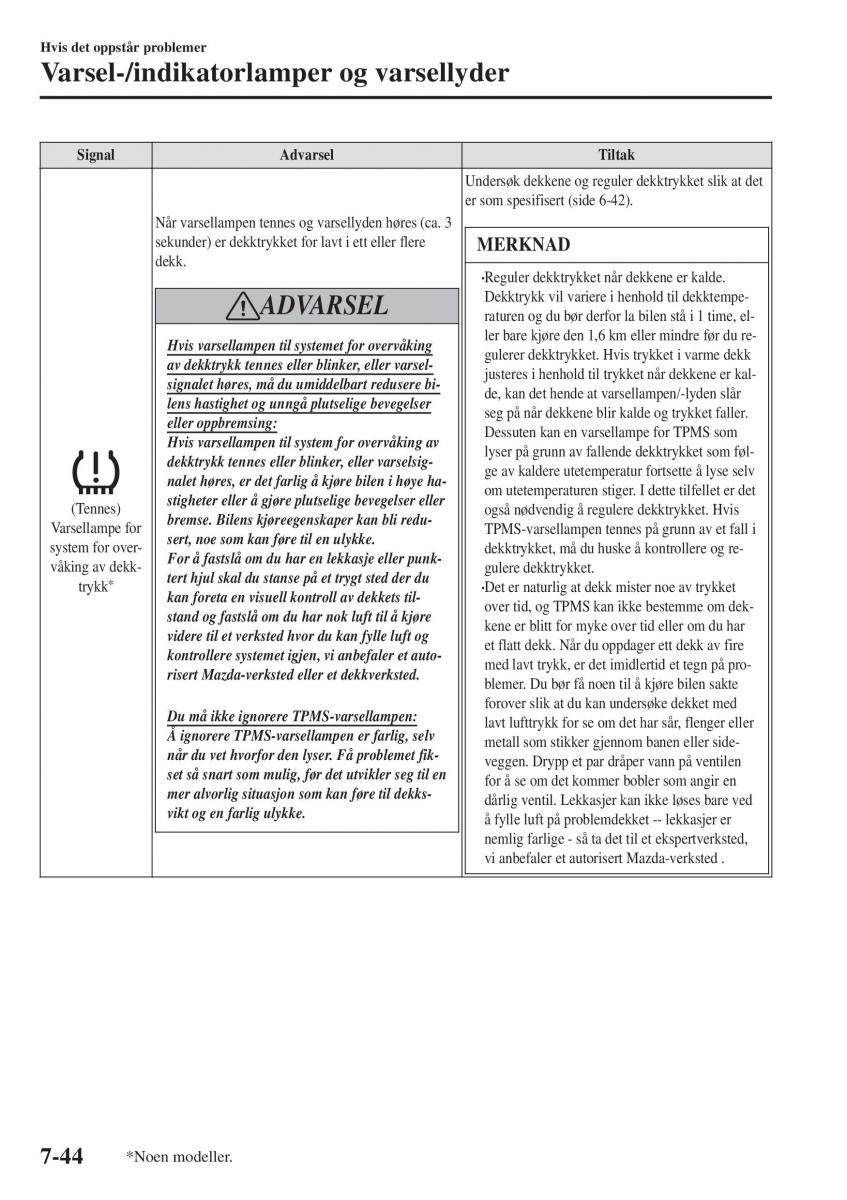 Hvis det oppstår problemer

Varsel-/indikatorlamper og varsellyder

| Signal | Advarsel | Tiltak |
|---|---|---|
| (Tennes) Varsellampe for system for overvåking av dekktrykk* | Når varsellampen tennes og varsellyden høres (ca. 3 sekunder) er dekktrykket for lavt i ett eller flere dekk. ADVARSEL Hvis varsellampen til systemet for overvåking av dekktrykk tennes eller blinker, eller varselsignalet høres, må du umiddelbart redusere bilens hastighet og unngå plutselige bevegelser eller oppbremsing: Hvis varsellampen til system for overvåking av dekktrykk tennes eller blinker, eller varselsignalet høres, er det farlig å kjøre bilen i høye hastigheter eller å gjøre plutselige bevegelser eller bremse. Bilens kjøreegenskaper kan bli redusert, noe som kan føre til en ulykke. For å fastslå om du har en lekkasje eller punktert hjul skal du stanse på et trygt sted der du kan foreta en visuell kontroll av dekkets tilstand og fastslå om du har nok luft til å kjøre videre til et verksted hvor du kan fylle luft og kontrollere systemet igjen, vi anbefaler et autorisert Mazda-verksted eller et dekkverksted. Du må ikke ignorere TPMS-varsellampen: Å ignorere TPMS-varsellampen er farlig, selv når du vet hvorfor den lyser. Få problemet fikset så snart som mulig, før det utvikler seg til en mer alvorlig situasjon som kan føre til dekksvikt og en farlig ulykke. | Undersøk dekkene og reguler dekktrykket slik at det er som spesifisert (side 6-42). MERKNAD •Reguler dekktrykket når dekkene er kalde. Dekktrykk vil variere i henhold til dekktemperaturen og du bør derfor la bilen stå i 1 time, eller bare kjøre den 1,6 km eller mindre før du regulerer dekktrykket. Hvis trykket i varme dekk justeres i henhold til trykket når dekkene er kalde, kan det hende at varsellampen/-lyden slår seg på når dekkene blir kalde og trykket faller. Dessuten kan en varsellampe for TPMS som lyser på grunn av fallende dekktrykket som følge av kaldere utetemperatur fortsette å lyse selv om utetemperaturen stiger. I dette tilfellet er det også nødvendig å regulere dekktrykket. Hvis TPMS-varsellampen tennes på grunn av et fall i dekktrykket, må du huske å kontrollere og regulere dekktrykket. •Det er naturlig at dekk mister noe av trykket over tid, og TPMS kan ikke bestemme om dekkene er blitt for myke over tid eller om du har et flatt dekk. Når du oppdager ett dekk av fire med lavt trykk, er det imidlertid et tegn på problemer. Du bør få noen til å kjøre bilen sakte forover slik at du kan undersøke dekket med lavt lufttrykk for se om det har sår, flenger eller metall som stikker gjennom banen eller sideveggen. Drypp et par dråper vann på ventilen for å se om det kommer bobler som angir en dårlig ventil. Lekkasjer kan ikke løses bare ved å fylle luft på problemdekket -- lekkasjer er nemlig farlige - så ta det til et ekspertverksted, vi anbefaler et autorisert Mazda-verksted . |

7-44 *Noen modeller.